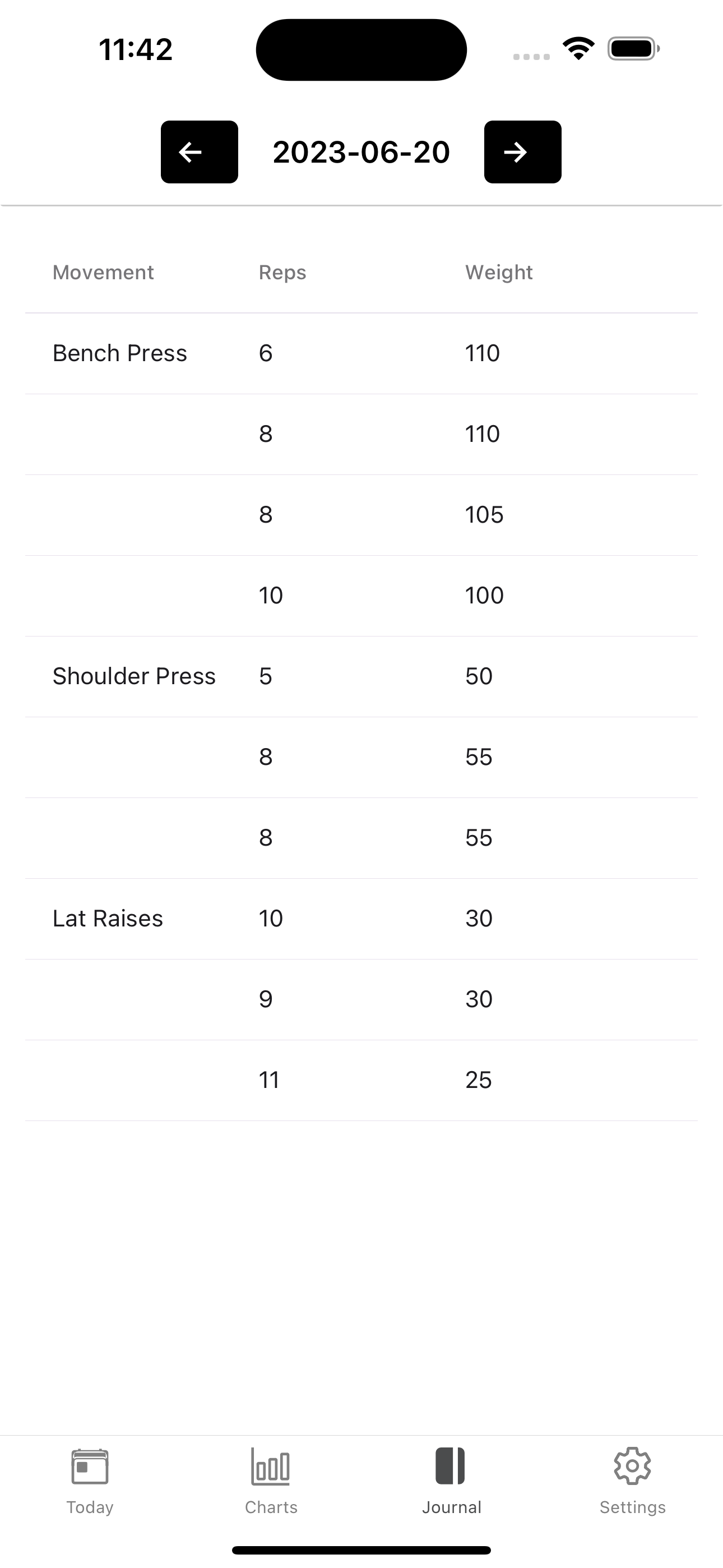 11:42

2023-06-20

| Movement | Reps | Weight |
|---|---|---|
| Bench Press | 6 | 110 |
| | 8 | 110 |
| | 8 | 105 |
| | 10 | 100 |
| Shoulder Press | 5 | 50 |
| | 8 | 55 |
| | 8 | 55 |
| Lat Raises | 10 | 30 |
| | 9 | 30 |
| | 11 | 25 |

Today Charts Journal Settings